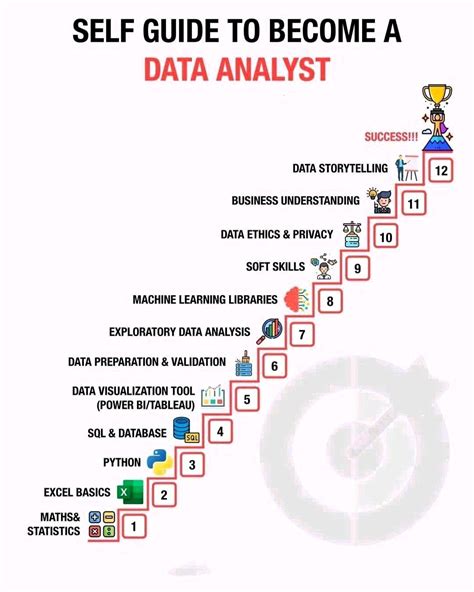 SELF GUIDE TO BECOME A
DATA ANALYST

SUCCESS!!!

DATA STORYTELLING 12

BUSINESS UNDERSTANDING 11

DATA ETHICS & PRIVACY 10

SOFT SKILLS 9

MACHINE LEARNING LIBRARIES 8

EXPLORATORY DATA ANALYSIS 7

DATA PREPARATION & VALIDATION 6

DATA VISUALIZATION TOOL (POWER BI/TABLEAU) 5

SQL & DATABASE SQL 4

PYTHON 3

EXCEL BASICS X 2

MATHS& STATISTICS 1